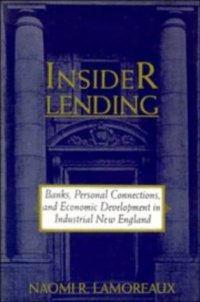 INSIDER LENDING

Banks, Personal Connections, and Economic Development in Industrial New England

NAOMI R. LAMOREAUX